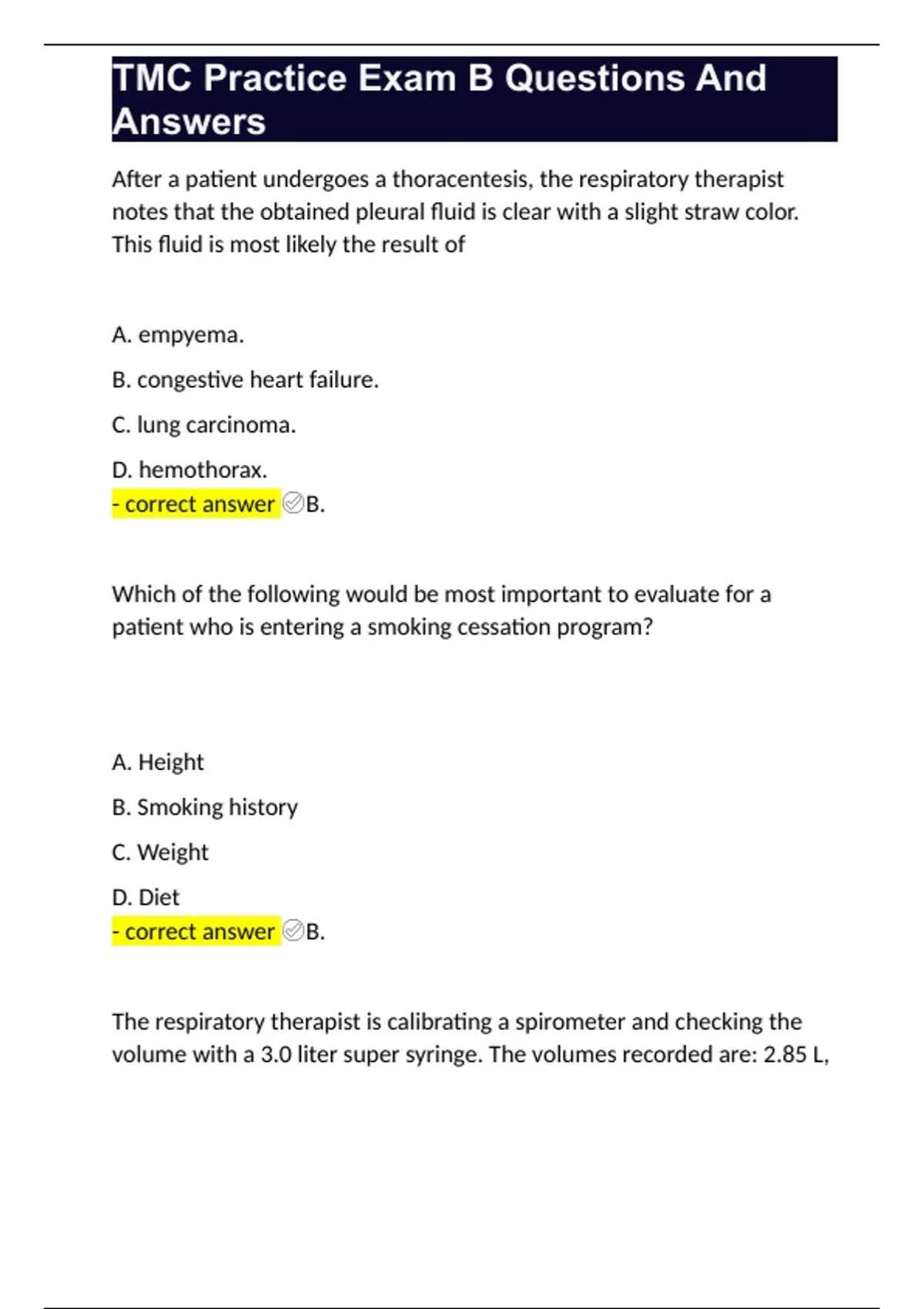 TMC Practice Exam B Questions And Answers

After a patient undergoes a thoracentesis, the respiratory therapist notes that the obtained pleural fluid is clear with a slight straw color. This fluid is most likely the result of

A. empyema.

B. congestive heart failure.

C. lung carcinoma.

D. hemothorax.
- correct answer ✅B.

Which of the following would be most important to evaluate for a patient who is entering a smoking cessation program?

A. Height

B. Smoking history

C. Weight

D. Diet
- correct answer ✅B.

The respiratory therapist is calibrating a spirometer and checking the volume with a 3.0 liter super syringe. The volumes recorded are: 2.85 L,